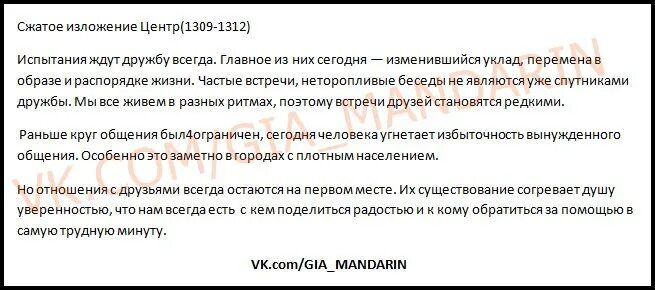 Сжатое изложение Центр(1309-1312)

Испытания ждут дружбу всегда. Главное из них сегодня — изменившийся уклад, перемена в образе и распорядке жизни. Частые встречи, неторопливые беседы не являются уже спутниками дружбы. Мы все живем в разных ритмах, поэтому встречи друзей становятся редкими.

Раньше круг общения был4ограничен, сегодня человека угнетает избыточность вынужденного общения. Особенно это заметно в городах с плотным населением.

Но отношения с друзьями всегда остаются на первом месте. Их существование согревает душу уверенностью, что нам всегда есть с кем поделиться радостью и к кому обратиться за помощью в самую трудную минуту.

VK.com/GIA_MANDARIN

VK.COM/GIA_MANDARIN